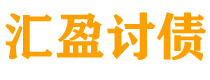 汇盈讨债